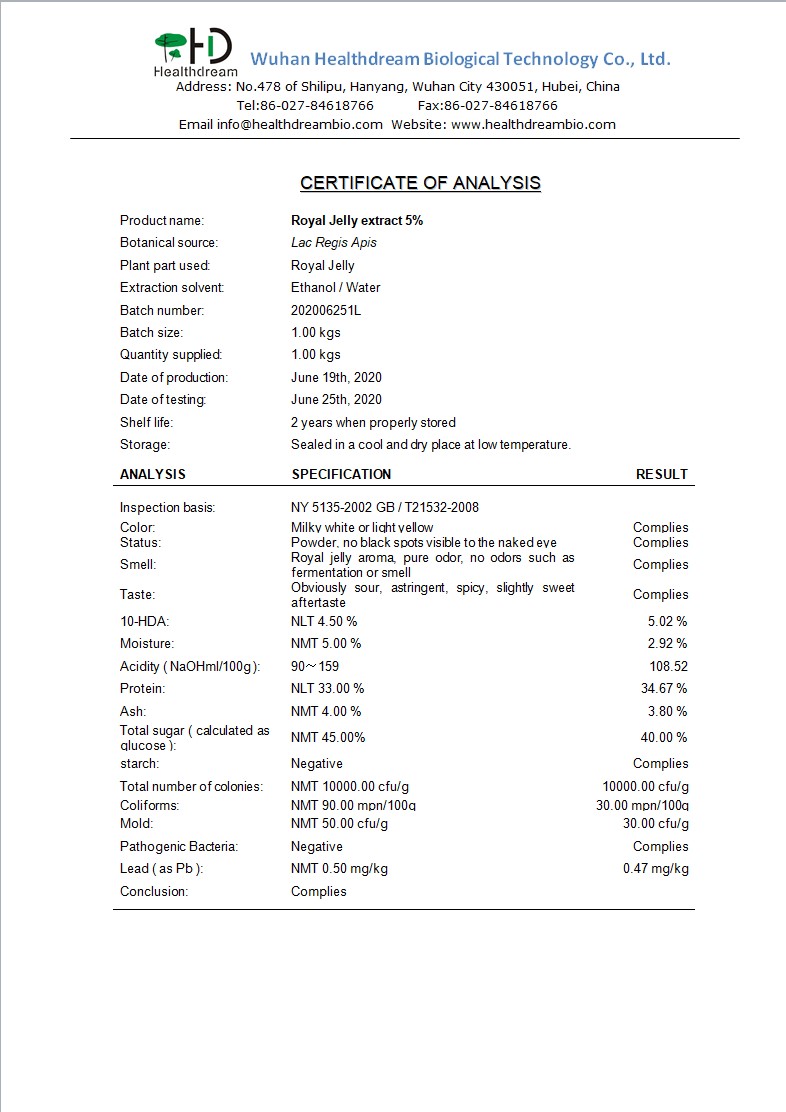 HD
Healthdream
Wuhan Healthdream Biological Technology Co., Ltd.
Address: No.478 of Shilipu, Hanyang, Wuhan City 430051, Hubei, China
Tel:86-027-84618766 Fax:86-027-84618766
Email info@healthdreambio.com Website: www.healthdreambio.com

CERTIFICATE OF ANALYSIS

| | |
|---|---|
| Product name: | Royal Jelly extract 5% |
| Botanical source: | Lac Regis Apis |
| Plant part used: | Royal Jelly |
| Extraction solvent: | Ethanol / Water |
| Batch number: | 202006251L |
| Batch size: | 1.00 kgs |
| Quantity supplied: | 1.00 kgs |
| Date of production: | June 19th, 2020 |
| Date of testing: | June 25th, 2020 |
| Shelf life: | 2 years when properly stored |
| Storage: | Sealed in a cool and dry place at low temperature. |

| ANALYSIS | SPECIFICATION | RESULT |
|---|---|---|
| Inspection basis: | NY 5135-2002 GB / T21532-2008 | |
| Color: | Milky white or light yellow | Complies |
| Status: | Powder, no black spots visible to the naked eye | Complies |
| Smell: | Royal jelly aroma, pure odor, no odors such as fermentation or smell | Complies |
| Taste: | Obviously sour, astringent, spicy, slightly sweet aftertaste | Complies |
| 10-HDA: | NLT 4.50 % | 5.02 % |
| Moisture: | NMT 5.00 % | 2.92 % |
| Acidity ( NaOHml/100g ): | 90～159 | 108.52 |
| Protein: | NLT 33.00 % | 34.67 % |
| Ash: | NMT 4.00 % | 3.80 % |
| Total sugar ( calculated as glucose ): | NMT 45.00% | 40.00 % |
| starch: | Negative | Complies |
| Total number of colonies: | NMT 10000.00 cfu/g | 10000.00 cfu/g |
| Coliforms: | NMT 90.00 mpn/100g | 30.00 mpn/100g |
| Mold: | NMT 50.00 cfu/g | 30.00 cfu/g |
| Pathogenic Bacteria: | Negative | Complies |
| Lead ( as Pb ): | NMT 0.50 mg/kg | 0.47 mg/kg |
| Conclusion: | Complies | |